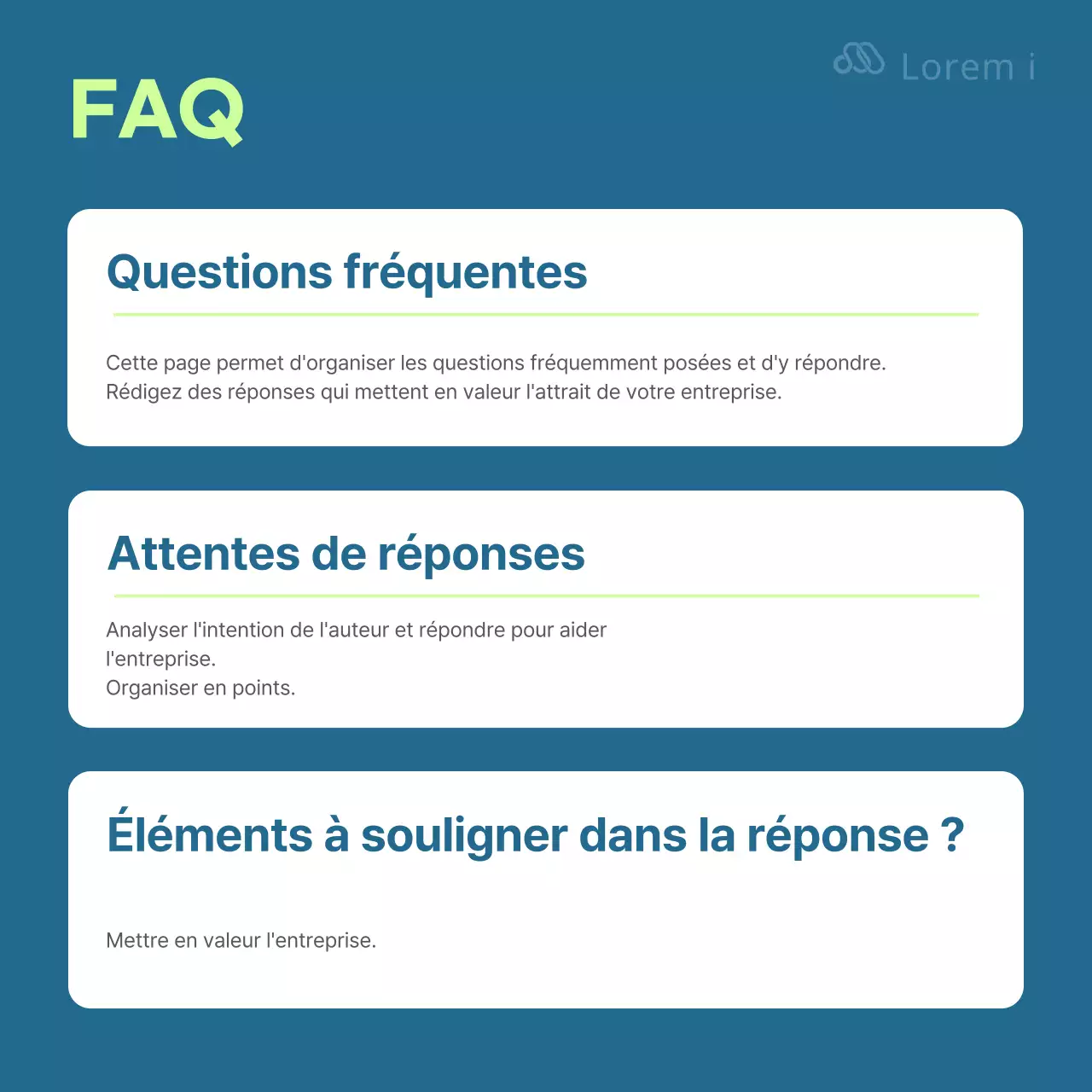 FAQ

Lorem i

Questions fréquentes

Cette page permet d'organiser les questions fréquemment posées et d'y répondre.
Rédigez des réponses qui mettent en valeur l'attrait de votre entreprise.

Attentes de réponses

Analyser l'intention de l'auteur et répondre pour aider l'entreprise.
Organiser en points.

Éléments à souligner dans la réponse ?

Mettre en valeur l'entreprise.